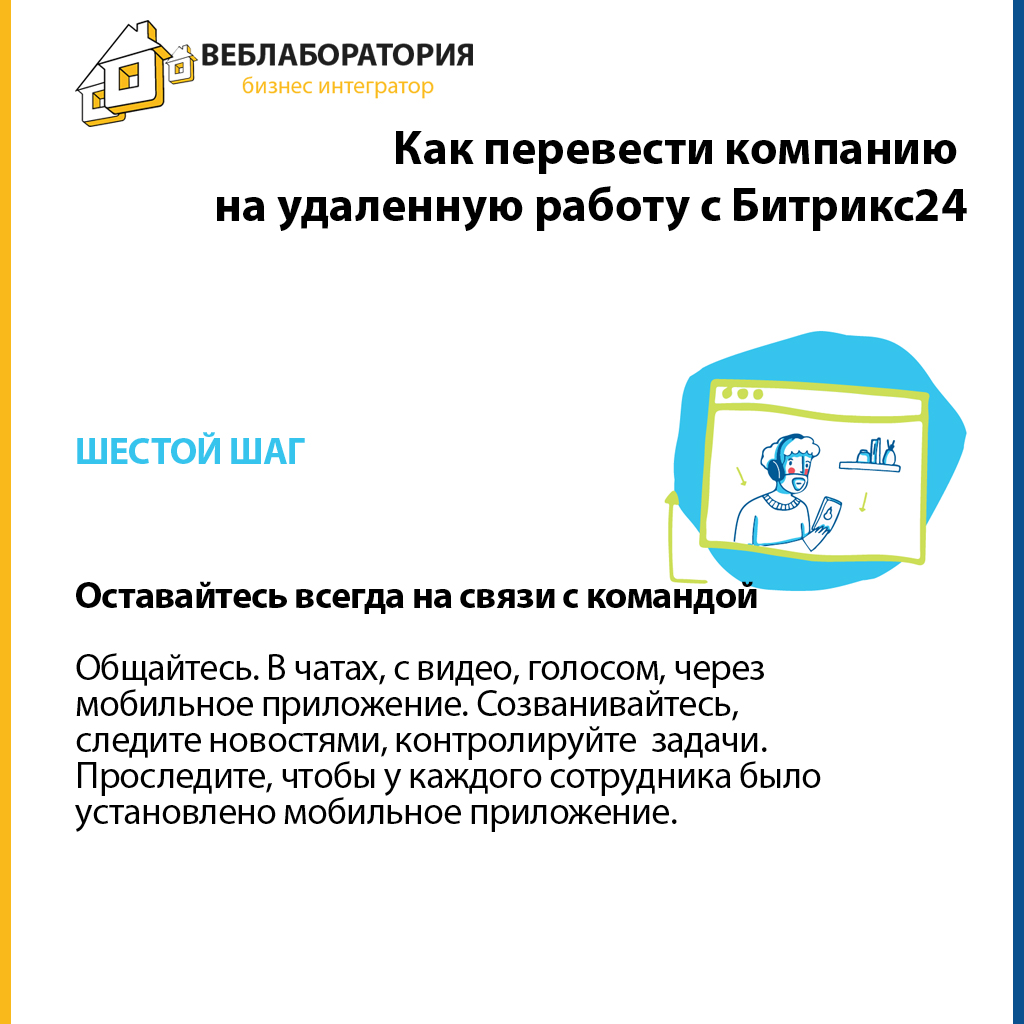 ВЕБЛАБОРАТОРИЯ
бизнес интегратор

Как перевести компанию на удаленную работу с Битрикс24

ШЕСТОЙ ШАГ

Оставайтесь всегда на связи с командой

Общайтесь. В чатах, с видео, голосом, через мобильное приложение. Созванивайтесь, следите новостями, контролируйте задачи. Проследите, чтобы у каждого сотрудника было установлено мобильное приложение.